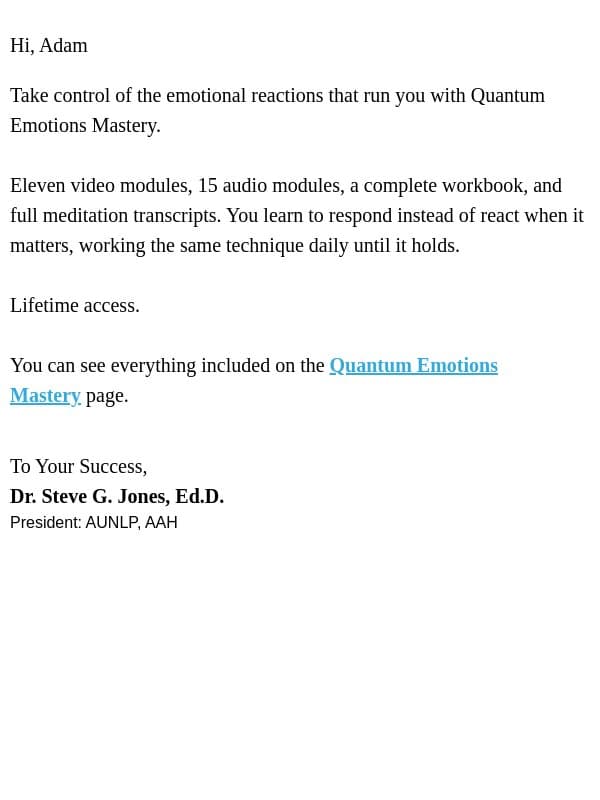 Hi, Adam

Take control of the emotional reactions that run you with Quantum Emotions Mastery.

Eleven video modules, 15 audio modules, a complete workbook, and full meditation transcripts. You learn to respond instead of react when it matters, working the same technique daily until it holds.

Lifetime access.

You can see everything included on the Quantum Emotions Mastery page.

To Your Success,
Dr. Steve G. Jones, Ed.D.
President: AUNLP, AAH